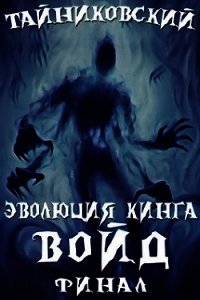 ТАЙНИКОВСКИЙ

ЭВОЛЮЦИЯ КИНГА

ВОЙД

ФИНАЛ